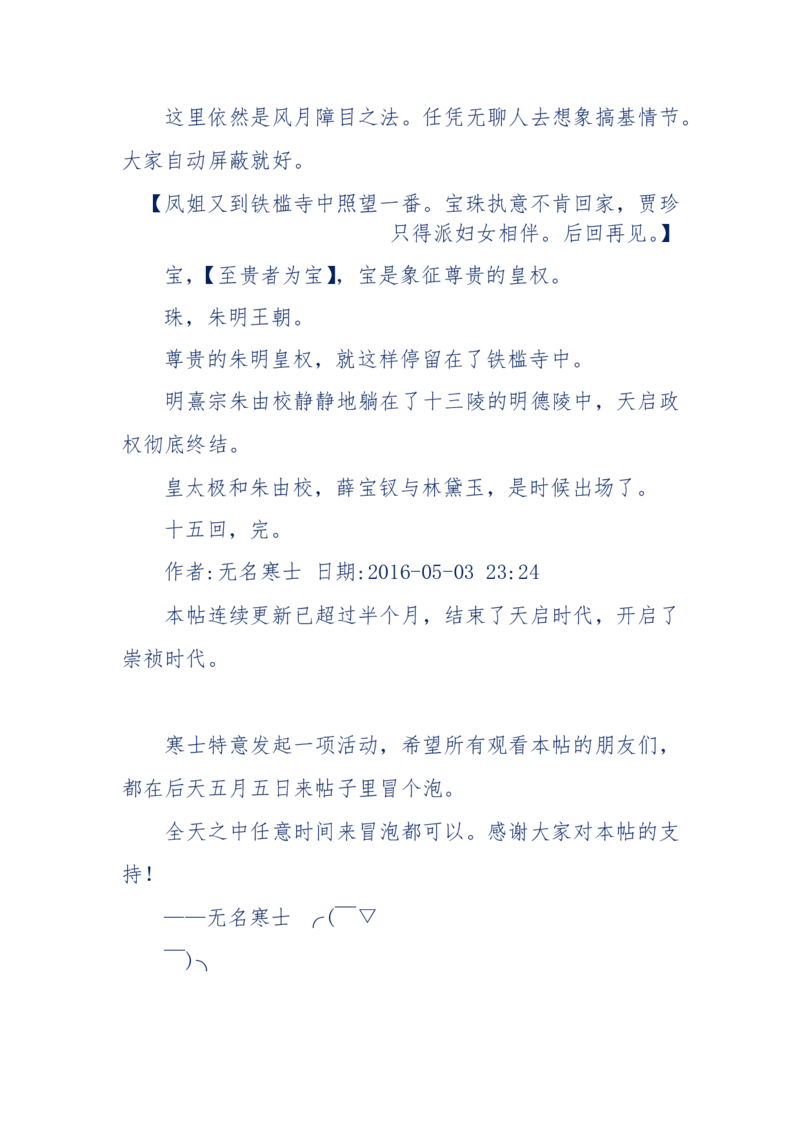 这里依然是风月障目之法。任凭无聊人去想象搞基情节。大家自动屏蔽就好。

【凤姐又到铁槛寺中照望一番。宝珠执意不肯回家，贾珍只得派妇女相伴。后回再见。】

宝，【至贵者为宝】，宝是象征尊贵的皇权。

珠，朱明王朝。

尊贵的朱明皇权，就这样停留在了铁槛寺中。

明熹宗朱由校静静地躺在了十三陵的明德陵中，天启政权彻底终结。

皇太极和朱由校，薛宝钗与林黛玉，是时候出场了。

十五回，完。

作者:无名寒士 日期:2016-05-03 23:24

本帖连续更新已超过半个月，结束了天启时代，开启了崇祯时代。

寒士特意发起一项活动，希望所有观看本帖的朋友们，都在后天五月五日来帖子里冒个泡。

全天之中任意时间来冒泡都可以。感谢大家对本帖的支持！

——无名寒士 ╭(￣▽￣)╮